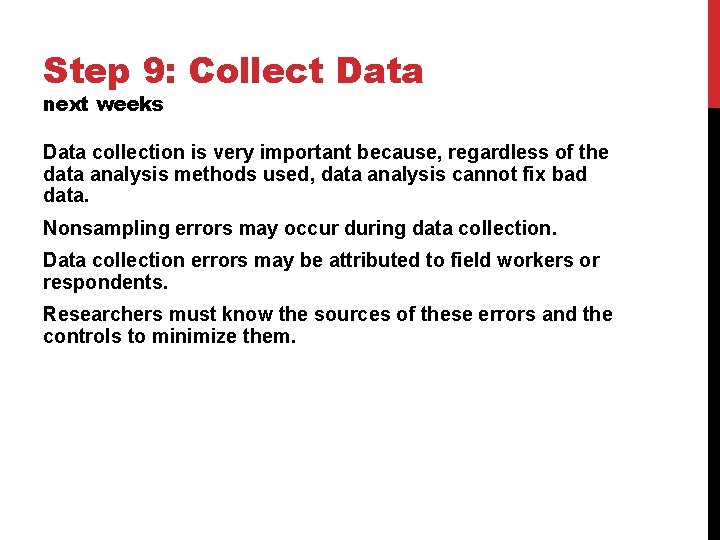 Step 9: Collect Data
next weeks

Data collection is very important because, regardless of the data analysis methods used, data analysis cannot fix bad data.

Nonsampling errors may occur during data collection.

Data collection errors may be attributed to field workers or respondents.

Researchers must know the sources of these errors and the controls to minimize them.